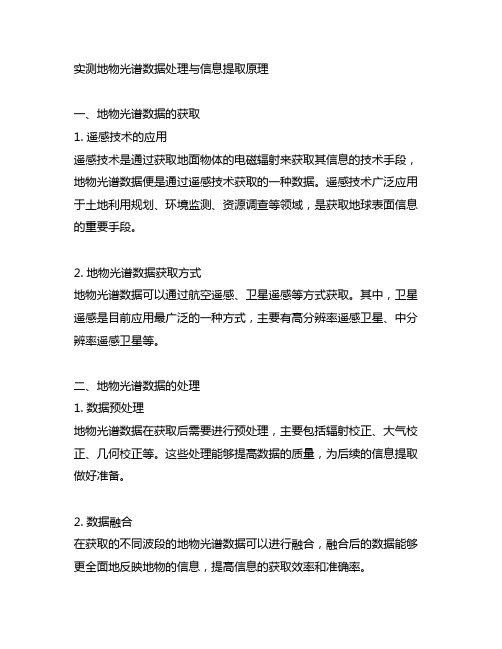 实测地物光谱数据处理与信息提取原理

一、地物光谱数据的获取
1. 遥感技术的应用
遥感技术是通过获取地面物体的电磁辐射来获取其信息的技术手段，地物光谱数据便是通过遥感技术获取的一种数据。遥感技术广泛应用于土地利用规划、环境监测、资源调查等领域，是获取地球表面信息的重要手段。

2. 地物光谱数据获取方式
地物光谱数据可以通过航空遥感、卫星遥感等方式获取。其中，卫星遥感是目前应用最广泛的一种方式，主要有高分辨率遥感卫星、中分辨率遥感卫星等。

二、地物光谱数据的处理
1. 数据预处理
地物光谱数据在获取后需要进行预处理，主要包括辐射校正、大气校正、几何校正等。这些处理能够提高数据的质量，为后续的信息提取做好准备。

2. 数据融合
在获取的不同波段的地物光谱数据可以进行融合，融合后的数据能够更全面地反映地物的信息，提高信息的获取效率和准确率。